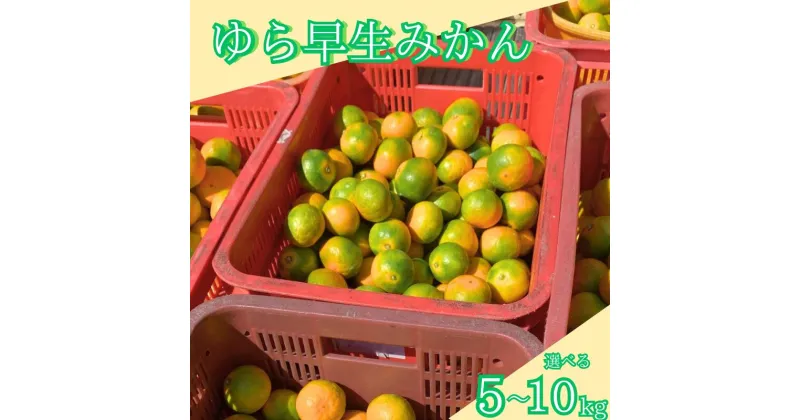 ゆら早生みかん

選べる
5~10kg